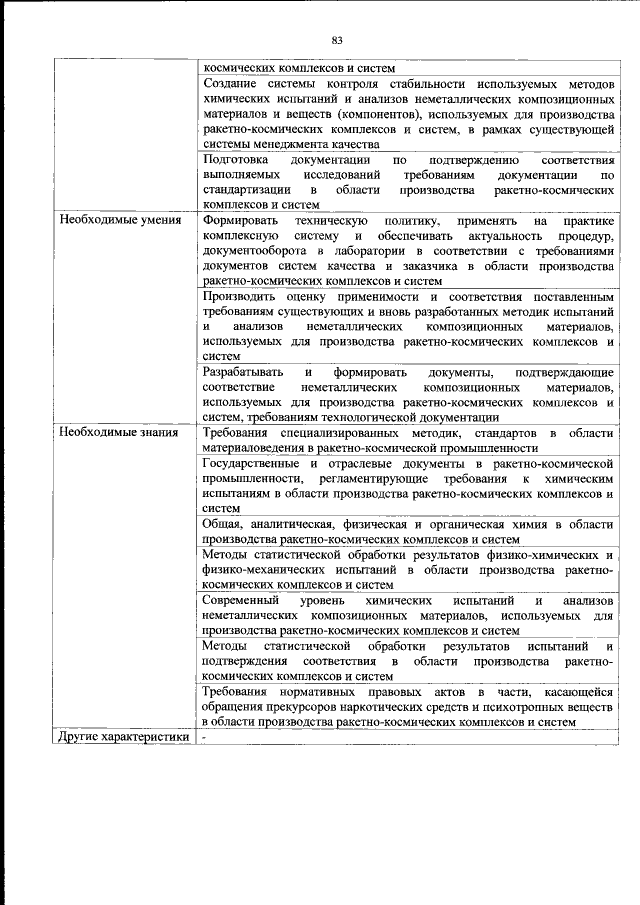 83

| | |
|---|---|
| | космических комплексов и систем |
| | Создание системы контроля стабильности используемых методов химических испытаний и анализов неметаллических композиционных материалов и веществ (компонентов), используемых для производства ракетно-космических комплексов и систем, в рамках существующей системы менеджмента качества |
| | Подготовка документации по подтверждению соответствия выполняемых исследований требованиям документации по стандартизации в области производства ракетно-космических комплексов и систем |
| Необходимые умения | Формировать техническую политику, применять на практике комплексную систему и обеспечивать актуальность процедур, документооборота в лаборатории в соответствии с требованиями документов систем качества и заказчика в области производства ракетно-космических комплексов и систем |
| | Производить оценку применимости и соответствия поставленным требованиям существующих и вновь разработанных методик испытаний и анализов неметаллических композиционных материалов, используемых для производства ракетно-космических комплексов и систем |
| | Разрабатывать и формировать документы, подтверждающие соответствие неметаллических композиционных материалов, используемых для производства ракетно-космических комплексов и систем, требованиям технологической документации |
| Необходимые знания | Требования специализированных методик, стандартов в области материаловедения в ракетно-космической промышленности |
| | Государственные и отраслевые документы в ракетно-космической промышленности, регламентирующие требования к химическим испытаниям в области производства ракетно-космических комплексов и систем |
| | Общая, аналитическая, физическая и органическая химия в области производства ракетно-космических комплексов и систем |
| | Методы статистической обработки результатов физико-химических и физико-механических испытаний в области производства ракетно-космических комплексов и систем |
| | Современный уровень химических испытаний и анализов неметаллических композиционных материалов, используемых для производства ракетно-космических комплексов и систем |
| | Методы статистической обработки результатов испытаний и подтверждения соответствия в области производства ракетно-космических комплексов и систем |
| | Требования нормативных правовых актов в части, касающейся обращения прекурсоров наркотических средств и психотропных веществ в области производства ракетно-космических комплексов и систем |
| Другие характеристики | - |